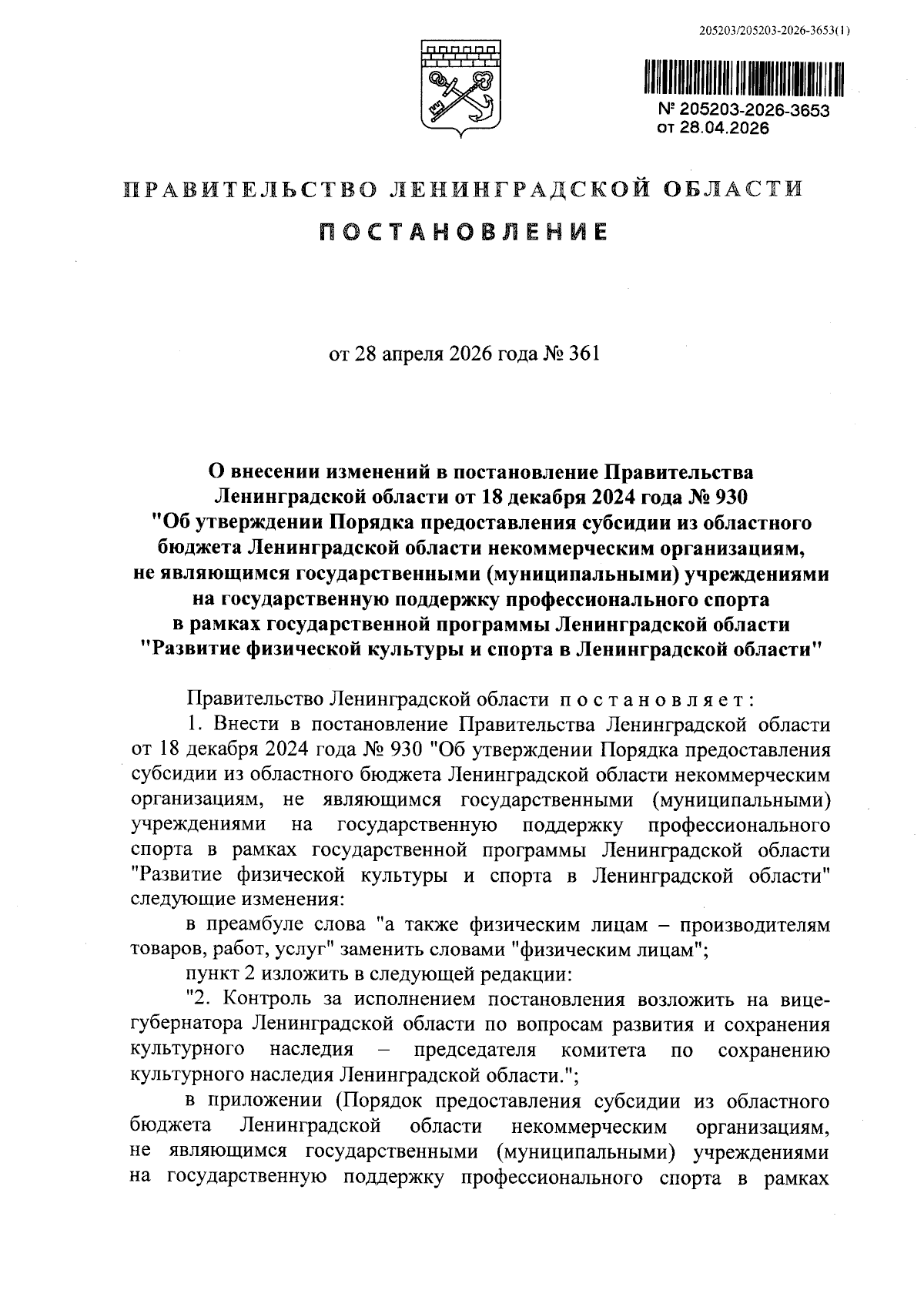 205203/205203-2026-3653(1)

№ 205203-2026-3653
от 28.04.2026

ПРАВИТЕЛЬСТВО ЛЕНИНГРАДСКОЙ ОБЛАСТИ

ПОСТАНОВЛЕНИЕ

от 28 апреля 2026 года № 361

О внесении изменений в постановление Правительства Ленинградской области от 18 декабря 2024 года № 930 "Об утверждении Порядка предоставления субсидии из областного бюджета Ленинградской области некоммерческим организациям, не являющимся государственными (муниципальными) учреждениями на государственную поддержку профессионального спорта в рамках государственной программы Ленинградской области "Развитие физической культуры и спорта в Ленинградской области"

Правительство Ленинградской области постановляет:

1. Внести в постановление Правительства Ленинградской области от 18 декабря 2024 года № 930 "Об утверждении Порядка предоставления субсидии из областного бюджета Ленинградской области некоммерческим организациям, не являющимся государственными (муниципальными) учреждениями на государственную поддержку профессионального спорта в рамках государственной программы Ленинградской области "Развитие физической культуры и спорта в Ленинградской области" следующие изменения:

в преамбуле слова "а также физическим лицам – производителям товаров, работ, услуг" заменить словами "физическим лицам";

пункт 2 изложить в следующей редакции:

"2. Контроль за исполнением постановления возложить на вице-губернатора Ленинградской области по вопросам развития и сохранения культурного наследия – председателя комитета по сохранению культурного наследия Ленинградской области.";

в приложении (Порядок предоставления субсидии из областного бюджета Ленинградской области некоммерческим организациям, не являющимся государственными (муниципальными) учреждениями на государственную поддержку профессионального спорта в рамках